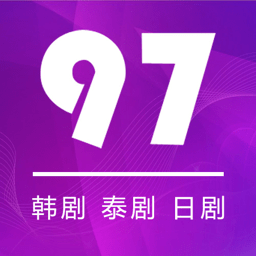 97

韩剧 泰剧 日剧